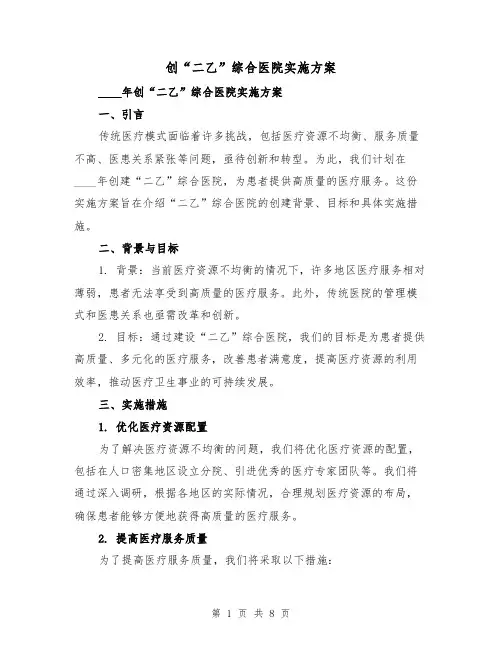 创“二乙”综合医院实施方案

____年创“二乙”综合医院实施方案

一、引言

传统医疗模式面临着许多挑战，包括医疗资源不均衡、服务质量不高、医患关系紧张等问题，亟待创新和转型。为此，我们计划在____年创建“二乙”综合医院，为患者提供高质量的医疗服务。这份实施方案旨在介绍“二乙”综合医院的创建背景、目标和具体实施措施。

二、背景与目标

1. 背景：当前医疗资源不均衡的情况下，许多地区医疗服务相对薄弱，患者无法享受到高质量的医疗服务。此外，传统医院的管理模式和医患关系也亟需改革和创新。

2. 目标：通过建设“二乙”综合医院，我们的目标是为患者提供高质量、多元化的医疗服务，改善患者满意度，提高医疗资源的利用效率，推动医疗卫生事业的可持续发展。

三、实施措施

1. 优化医疗资源配置

为了解决医疗资源不均衡的问题，我们将优化医疗资源的配置，包括在人口密集地区设立分院、引进优秀的医疗专家团队等。我们将通过深入调研，根据各地区的实际情况，合理规划医疗资源的布局，确保患者能够方便地获得高质量的医疗服务。

2. 提高医疗服务质量

为了提高医疗服务质量，我们将采取以下措施：

第 1 页 共 8 页